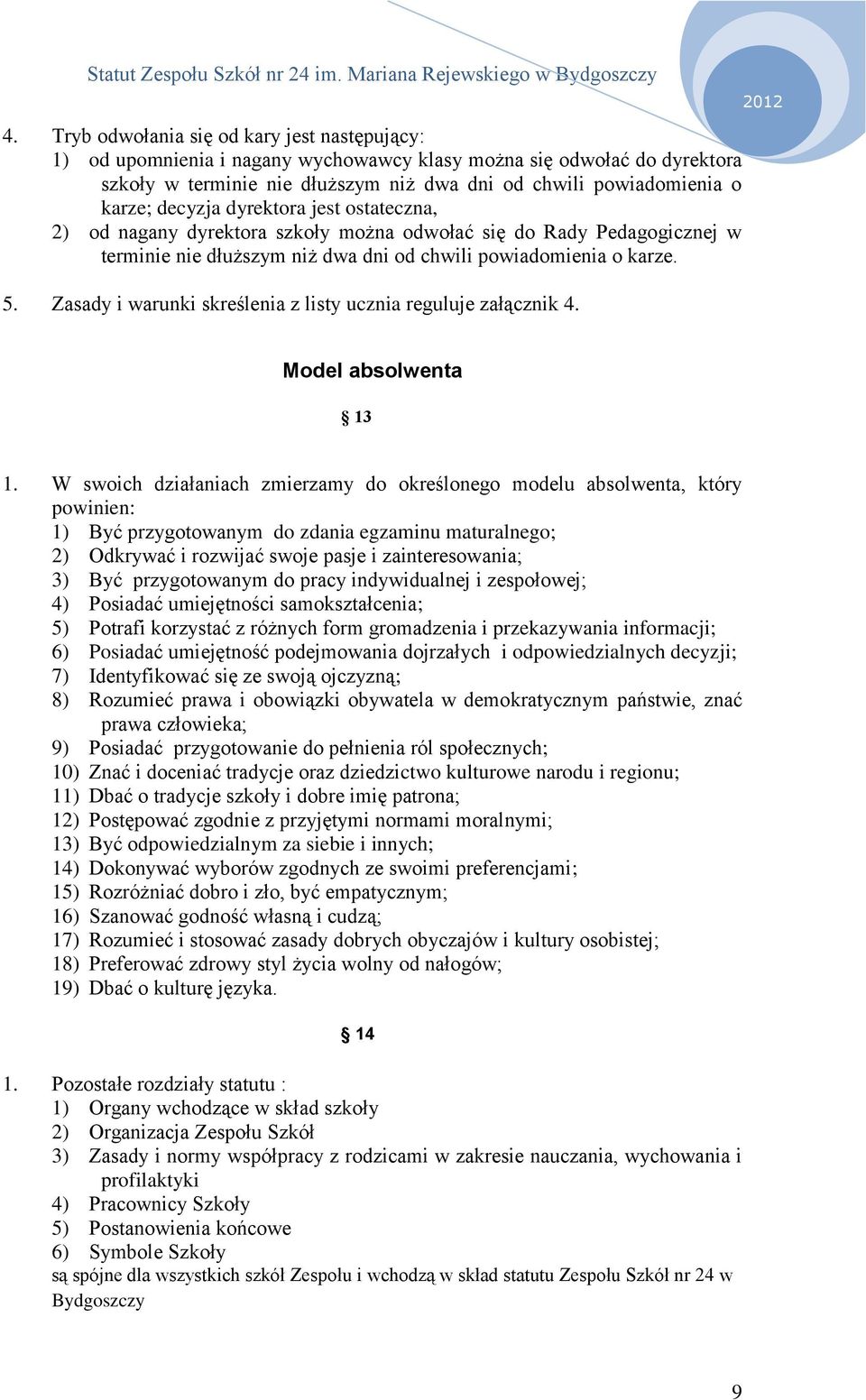 Statut Zespołu Szkół nr 24 im. Mariana Rejewskiego w Bydgoszczy

2012

4. Tryb odwołania się od kary jest następujący:
1) od upomnienia i nagany wychowawcy klasy można się odwołać do dyrektora szkoły w terminie nie dłuższym niż dwa dni od chwili powiadomienia o karze; decyzja dyrektora jest ostateczna,
2) od nagany dyrektora szkoły można odwołać się do Rady Pedagogicznej w terminie nie dłuższym niż dwa dni od chwili powiadomienia o karze.

5. Zasady i warunki skreślenia z listy ucznia reguluje załącznik 4.

Model absolwenta

§ 13

1. W swoich działaniach zmierzamy do określonego modelu absolwenta, który powinien:
1) Być przygotowanym do zdania egzaminu maturalnego;
2) Odkrywać i rozwijać swoje pasje i zainteresowania;
3) Być przygotowanym do pracy indywidualnej i zespołowej;
4) Posiadać umiejętności samokształcenia;
5) Potrafi korzystać z różnych form gromadzenia i przekazywania informacji;
6) Posiadać umiejętność podejmowania dojrzałych i odpowiedzialnych decyzji;
7) Identyfikować się ze swoją ojczyzną;
8) Rozumieć prawa i obowiązki obywatela w demokratycznym państwie, znać prawa człowieka;
9) Posiadać przygotowanie do pełnienia ról społecznych;
10) Znać i doceniać tradycje oraz dziedzictwo kulturowe narodu i regionu;
11) Dbać o tradycje szkoły i dobre imię patrona;
12) Postępować zgodnie z przyjętymi normami moralnymi;
13) Być odpowiedzialnym za siebie i innych;
14) Dokonywać wyborów zgodnych ze swoimi preferencjami;
15) Rozróżniać dobro i zło, być empatycznym;
16) Szanować godność własną i cudzą;
17) Rozumieć i stosować zasady dobrych obyczajów i kultury osobistej;
18) Preferować zdrowy styl życia wolny od nałogów;
19) Dbać o kulturę języka.

§ 14

1. Pozostałe rozdziały statutu :
1) Organy wchodzące w skład szkoły
2) Organizacja Zespołu Szkół
3) Zasady i normy współpracy z rodzicami w zakresie nauczania, wychowania i profilaktyki
4) Pracownicy Szkoły
5) Postanowienia końcowe
6) Symbole Szkoły
są spójne dla wszystkich szkół Zespołu i wchodzą w skład statutu Zespołu Szkół nr 24 w Bydgoszczy

9